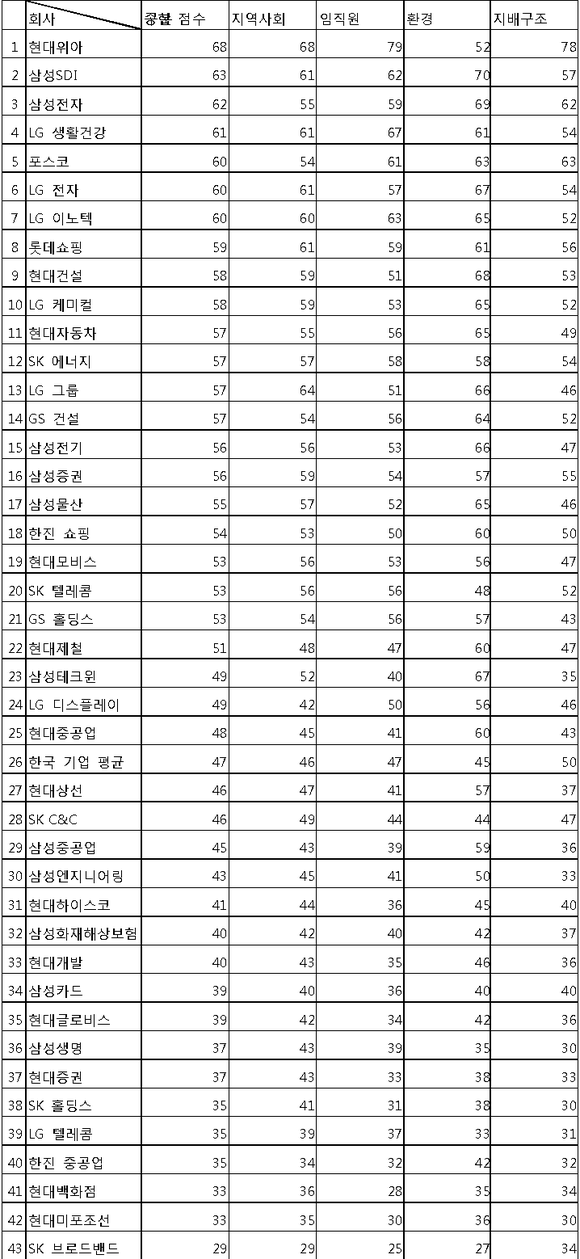 | | 회사 | 종합 점수 | 지역사회 | 임직원 | 환경 | 지배구조 |
|---|---|---|---|---|---|---|
| 1 | 현대위아 | 68 | 68 | 79 | 52 | 78 |
| 2 | 삼성SDI | 63 | 61 | 62 | 70 | 57 |
| 3 | 삼성전자 | 62 | 55 | 59 | 69 | 62 |
| 4 | LG 생활건강 | 61 | 61 | 67 | 61 | 54 |
| 5 | 포스코 | 60 | 54 | 61 | 63 | 63 |
| 6 | LG 전자 | 60 | 61 | 57 | 67 | 54 |
| 7 | LG 이노텍 | 60 | 60 | 63 | 65 | 52 |
| 8 | 롯데쇼핑 | 59 | 61 | 59 | 61 | 56 |
| 9 | 현대건설 | 58 | 59 | 51 | 68 | 53 |
| 10 | LG 케미컬 | 58 | 59 | 53 | 65 | 52 |
| 11 | 현대자동차 | 57 | 55 | 56 | 65 | 49 |
| 12 | SK 에너지 | 57 | 57 | 58 | 58 | 54 |
| 13 | LG 그룹 | 57 | 64 | 51 | 66 | 46 |
| 14 | GS 건설 | 57 | 54 | 56 | 64 | 52 |
| 15 | 삼성전기 | 56 | 56 | 53 | 66 | 47 |
| 16 | 삼성증권 | 56 | 59 | 54 | 57 | 55 |
| 17 | 삼성물산 | 55 | 57 | 52 | 65 | 46 |
| 18 | 한진 쇼핑 | 54 | 53 | 50 | 60 | 50 |
| 19 | 현대모비스 | 53 | 56 | 53 | 56 | 47 |
| 20 | SK 텔레콤 | 53 | 56 | 56 | 48 | 52 |
| 21 | GS 홀딩스 | 53 | 54 | 56 | 57 | 43 |
| 22 | 현대제철 | 51 | 48 | 47 | 60 | 47 |
| 23 | 삼성테크윈 | 49 | 52 | 40 | 67 | 35 |
| 24 | LG 디스플레이 | 49 | 42 | 50 | 56 | 46 |
| 25 | 현대중공업 | 48 | 45 | 41 | 60 | 43 |
| 26 | 한국 기업 평균 | 47 | 46 | 47 | 45 | 50 |
| 27 | 현대상선 | 46 | 47 | 41 | 57 | 37 |
| 28 | SK C&C | 46 | 49 | 44 | 44 | 47 |
| 29 | 삼성중공업 | 45 | 43 | 39 | 59 | 36 |
| 30 | 삼성엔지니어링 | 43 | 45 | 41 | 50 | 33 |
| 31 | 현대하이스코 | 41 | 44 | 36 | 45 | 40 |
| 32 | 삼성화재해상보험 | 40 | 42 | 40 | 42 | 37 |
| 33 | 현대개발 | 40 | 43 | 35 | 46 | 36 |
| 34 | 삼성카드 | 39 | 40 | 36 | 40 | 40 |
| 35 | 현대글로비스 | 39 | 42 | 34 | 42 | 36 |
| 36 | 삼성생명 | 37 | 43 | 39 | 35 | 30 |
| 37 | 현대증권 | 37 | 43 | 33 | 38 | 33 |
| 38 | SK 홀딩스 | 35 | 41 | 31 | 38 | 30 |
| 39 | LG 텔레콤 | 35 | 39 | 37 | 33 | 31 |
| 40 | 한진 중공업 | 35 | 34 | 32 | 42 | 32 |
| 41 | 현대백화점 | 33 | 36 | 28 | 35 | 34 |
| 42 | 현대미포조선 | 33 | 35 | 30 | 36 | 30 |
| 43 | SK 브로드밴드 | 29 | 29 | 25 | 27 | 34 |